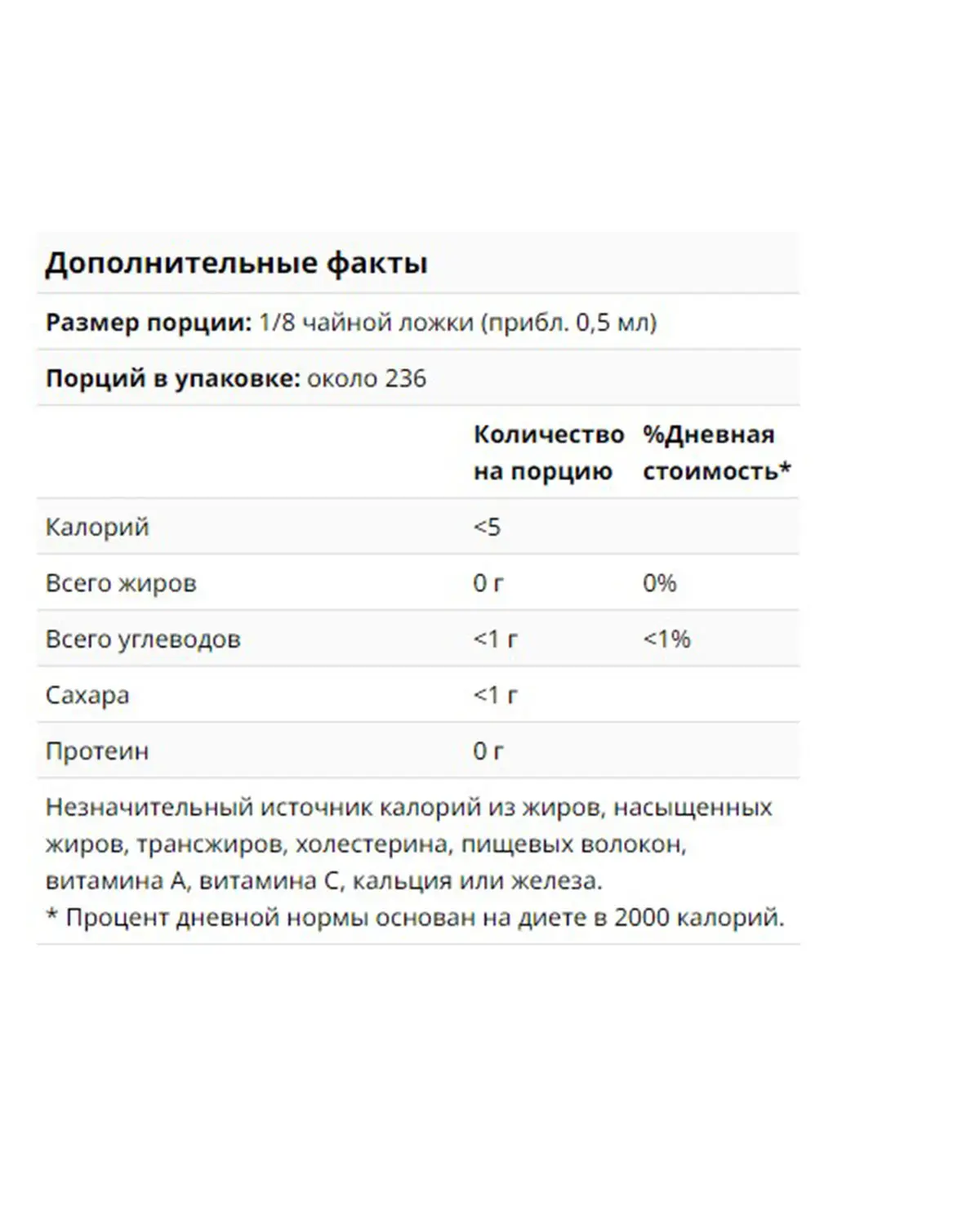 Дополнительные факты

Размер порции: 1/8 чайной ложки (прибл. 0,5 мл)

Порций в упаковке: около 236

| | Количество на порцию | %Дневная стоимость* |
|---|---|---|
| Калорий | <5 | |
| Всего жиров | 0 г | 0% |
| Всего углеводов | <1 г | <1% |
| Сахара | <1 г | |
| Протеин | 0 г | |

Незначительный источник калорий из жиров, насыщенных жиров, трансжиров, холестерина, пищевых волокон, витамина А, витамина С, кальция или железа.
* Процент дневной нормы основан на диете в 2000 калорий.